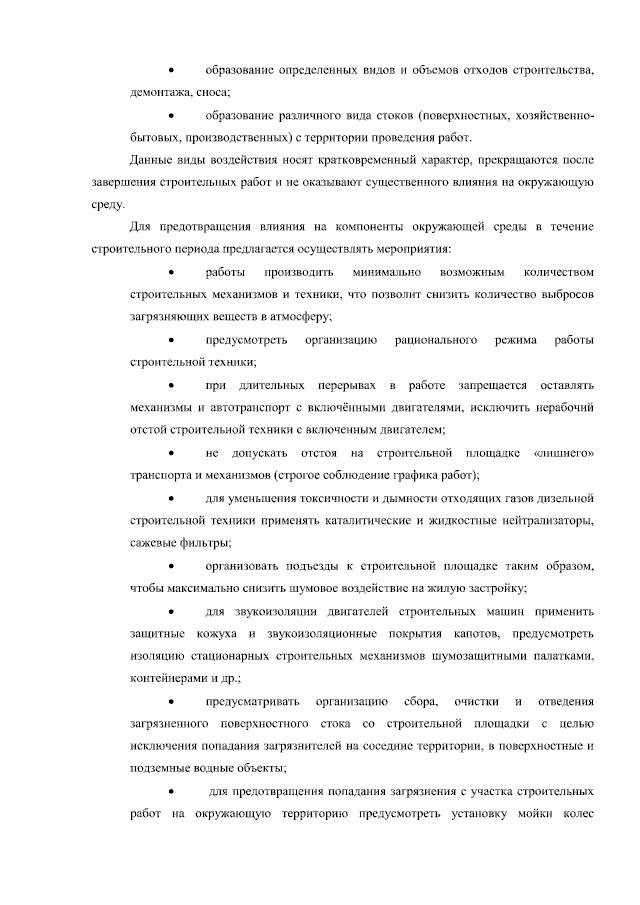 • образование определенных видов и объемов отходов строительства, демонтажа, сноса;

• образование различного вида стоков (поверхностных, хозяйственно-бытовых, производственных) с территории проведения работ.

Данные виды воздействия носят кратковременный характер, прекращаются после завершения строительных работ и не оказывают существенного влияния на окружающую среду.

Для предотвращения влияния на компоненты окружающей среды в течение строительного периода предлагается осуществлять мероприятия:

• работы производить минимально возможным количеством строительных механизмов и техники, что позволит снизить количество выбросов загрязняющих веществ в атмосферу;

• предусмотреть организацию рационального режима работы строительной техники;

• при длительных перерывах в работе запрещается оставлять механизмы и автотранспорт с включёнными двигателями, исключить нерабочий отстой строительной техники с включенным двигателем;

• не допускать отстоя на строительной площадке «лишнего» транспорта и механизмов (строгое соблюдение графика работ);

• для уменьшения токсичности и дымности отходящих газов дизельной строительной техники применять каталитические и жидкостные нейтрализаторы, сажевые фильтры;

• организовать подъезды к строительной площадке таким образом, чтобы максимально снизить шумовое воздействие на жилую застройку;

• для звукоизоляции двигателей строительных машин применить защитные кожуха и звукоизоляционные покрытия капотов, предусмотреть изоляцию стационарных строительных механизмов шумозащитными палатками, контейнерами и др.;

• предусматривать организацию сбора, очистки и отведения загрязненного поверхностного стока со строительной площадки с целью исключения попадания загрязнителей на соседние территории, в поверхностные и подземные водные объекты;

• для предотвращения попадания загрязнения с участка строительных работ на окружающую территорию предусмотреть установку мойки колес